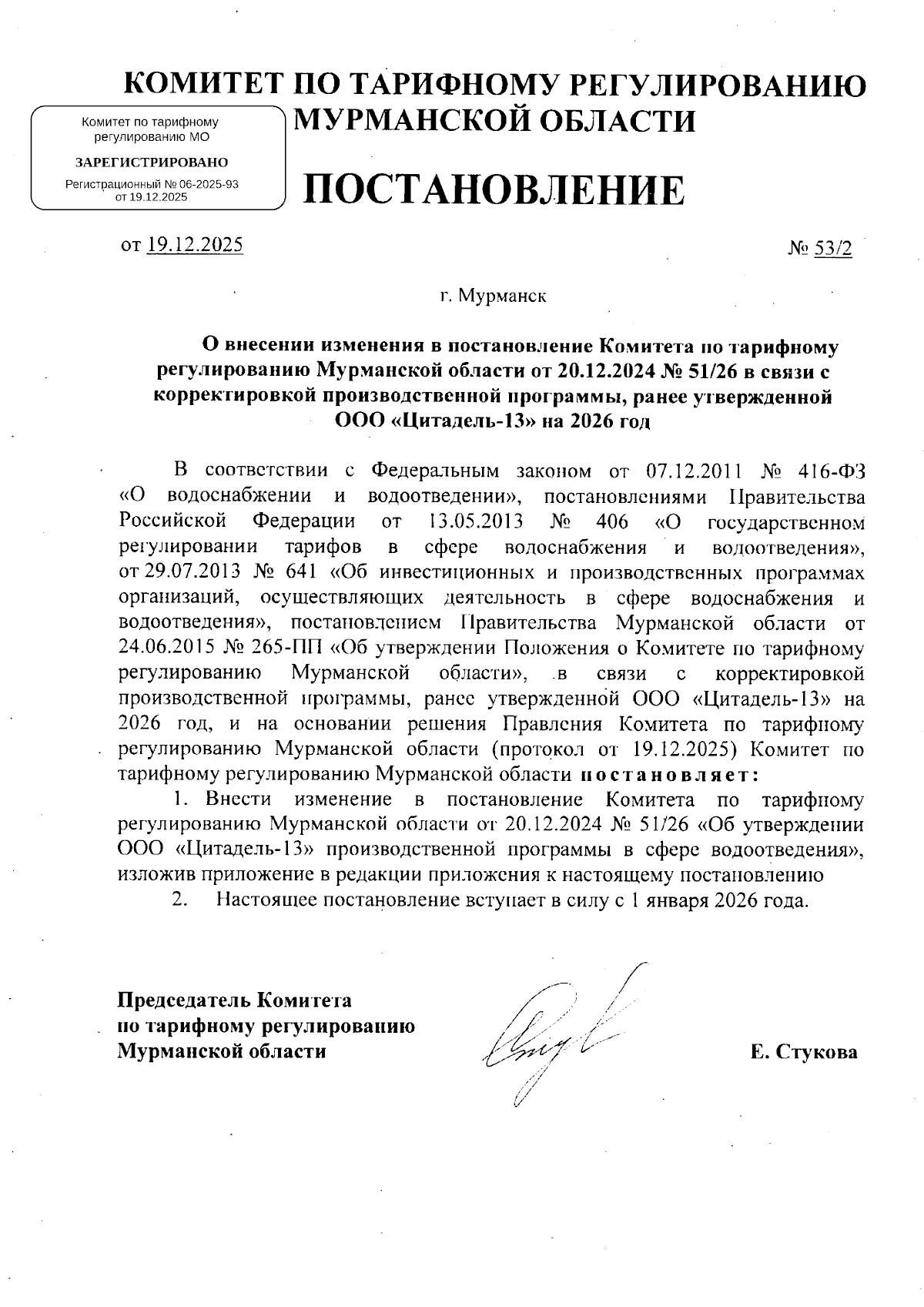 КОМИТЕТ ПО ТАРИФНОМУ РЕГУЛИРОВАНИЮ МУРМАНСКОЙ ОБЛАСТИ

Комитет по тарифному регулированию МО
ЗАРЕГИСТРИРОВАНО
Регистрационный № 06-2025-93 от 19.12.2025

ПОСТАНОВЛЕНИЕ

от 19.12.2025 № 53/2

г. Мурманск

О внесении изменения в постановление Комитета по тарифному регулированию Мурманской области от 20.12.2024 № 51/26 в связи с корректировкой производственной программы, ранее утвержденной ООО «Цитадель-13» на 2026 год

В соответствии с Федеральным законом от 07.12.2011 № 416-ФЗ «О водоснабжении и водоотведении», постановлениями Правительства Российской Федерации от 13.05.2013 № 406 «О государственном регулировании тарифов в сфере водоснабжения и водоотведения», от 29.07.2013 № 641 «Об инвестиционных и производственных программах организаций, осуществляющих деятельность в сфере водоснабжения и водоотведения», постановлением Правительства Мурманской области от 24.06.2015 № 265-ПП «Об утверждении Положения о Комитете по тарифному регулированию Мурманской области», в связи с корректировкой производственной программы, ранее утвержденной ООО «Цитадель-13» на 2026 год, и на основании решения Правления Комитета по тарифному регулированию Мурманской области (протокол от 19.12.2025) Комитет по тарифному регулированию Мурманской области постановляет:

1. Внести изменение в постановление Комитета по тарифному регулированию Мурманской области от 20.12.2024 № 51/26 «Об утверждении ООО «Цитадель-13» производственной программы в сфере водоотведения», изложив приложение в редакции приложения к настоящему постановлению

2. Настоящее постановление вступает в силу с 1 января 2026 года.

Председатель Комитета по тарифному регулированию Мурманской области

Е. Стукова